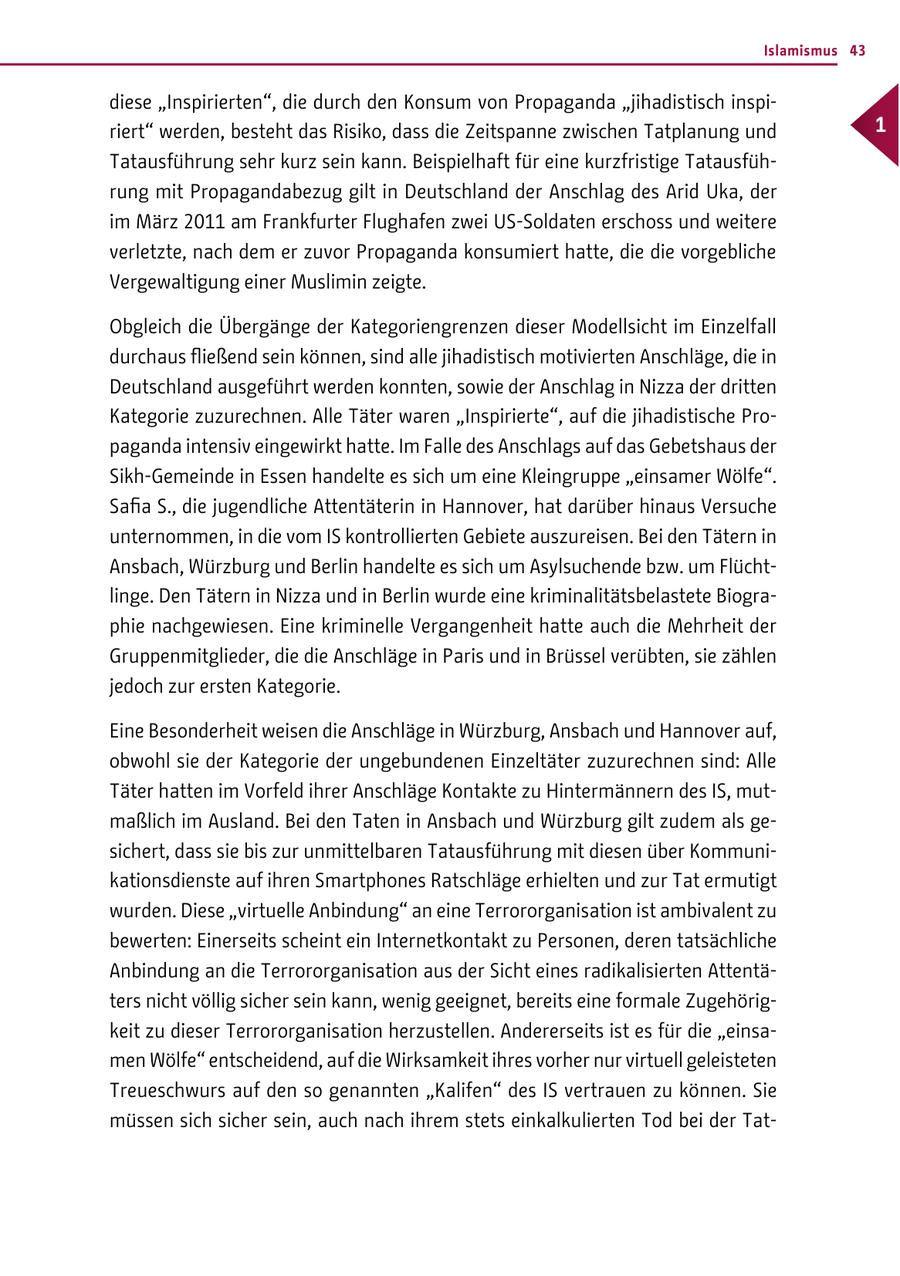 Islamismus 43

1

diese „Inspirierten“, die durch den Konsum von Propaganda „jihadistisch inspiriert“ werden, besteht das Risiko, dass die Zeitspanne zwischen Tatplanung und Tatausführung sehr kurz sein kann. Beispielhaft für eine kurzfristige Tatausführung mit Propagandabezug gilt in Deutschland der Anschlag des Arid Uka, der im März 2011 am Frankfurter Flughafen zwei US-Soldaten erschoss und weitere verletzte, nach dem er zuvor Propaganda konsumiert hatte, die die vorgebliche Vergewaltigung einer Muslimin zeigte.

Obgleich die Übergänge der Kategoriengrenzen dieser Modellsicht im Einzelfall durchaus fließend sein können, sind alle jihadistisch motivierten Anschläge, die in Deutschland ausgeführt werden konnten, sowie der Anschlag in Nizza der dritten Kategorie zuzurechnen. Alle Täter waren „Inspirierte“, auf die jihadistische Propaganda intensiv eingewirkt hatte. Im Falle des Anschlags auf das Gebetshaus der Sikh-Gemeinde in Essen handelte es sich um eine Kleingruppe „einsamer Wölfe“. Safia S., die jugendliche Attentäterin in Hannover, hat darüber hinaus Versuche unternommen, in die vom IS kontrollierten Gebiete auszureisen. Bei den Tätern in Ansbach, Würzburg und Berlin handelte es sich um Asylsuchende bzw. um Flüchtlinge. Den Tätern in Nizza und in Berlin wurde eine kriminalitätsbelastete Biographie nachgewiesen. Eine kriminelle Vergangenheit hatte auch die Mehrheit der Gruppenmitglieder, die die Anschläge in Paris und in Brüssel verübten, sie zählen jedoch zur ersten Kategorie.

Eine Besonderheit weisen die Anschläge in Würzburg, Ansbach und Hannover auf, obwohl sie der Kategorie der ungebundenen Einzeltäter zuzurechnen sind: Alle Täter hatten im Vorfeld ihrer Anschläge Kontakte zu Hintermännern des IS, mutmaßlich im Ausland. Bei den Taten in Ansbach und Würzburg gilt zudem als gesichert, dass sie bis zur unmittelbaren Tatausführung mit diesen über Kommunikationsdienste auf ihren Smartphones Ratschläge erhielten und zur Tat ermutigt wurden. Diese „virtuelle Anbindung“ an eine Terrororganisation ist ambivalent zu bewerten: Einerseits scheint ein Internetkontakt zu Personen, deren tatsächliche Anbindung an die Terrororganisation aus der Sicht eines radikalisierten Attentäters nicht völlig sicher sein kann, wenig geeignet, bereits eine formale Zugehörigkeit zu dieser Terrororganisation herzustellen. Andererseits ist es für die „einsamen Wölfe“ entscheidend, auf die Wirksamkeit ihres vorher nur virtuell geleisteten Treueschwurs auf den so genannten „Kalifen“ des IS vertrauen zu können. Sie müssen sich sicher sein, auch nach ihrem stets einkalkulierten Tod bei der Tat-